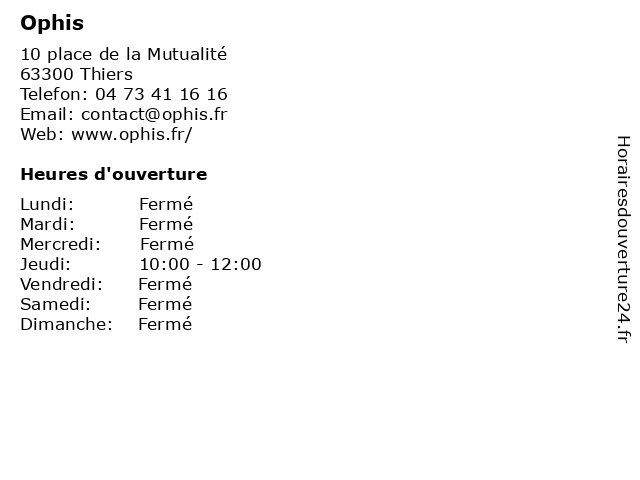 Ophis

10 place de la Mutualité
63300 Thiers
Telefon: 04 73 41 16 16
Email: contact@ophis.fr
Web: www.ophis.fr/

Heures d'ouverture

Lundi: Fermé
Mardi: Fermé
Mercredi: Fermé
Jeudi: 10:00 - 12:00
Vendredi: Fermé
Samedi: Fermé
Dimanche: Fermé

Horairesdouverture24.fr